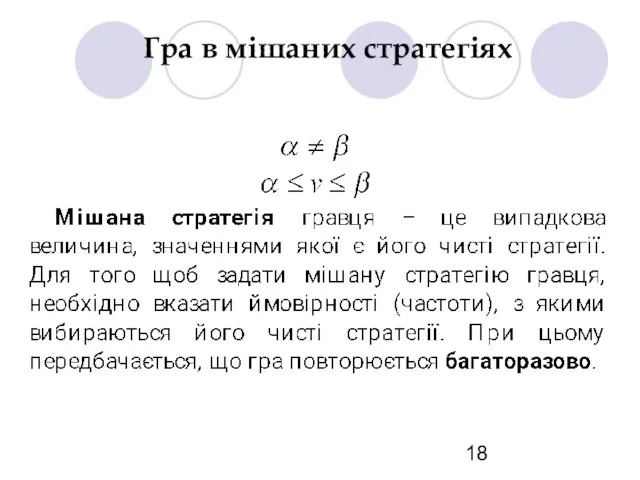 Гра в мішаних стратегіях

$\alpha \neq \beta$
$\alpha \leq v \leq \beta$

Мішана стратегія гравця – це випадкова величина, значеннями якої є його чисті стратегії. Для того щоб задати мішану стратегію гравця, необхідно вказати ймовірності (частоти), з якими вибираються його чисті стратегії. При цьому передбачається, що гра повторюється багаторазово.

18